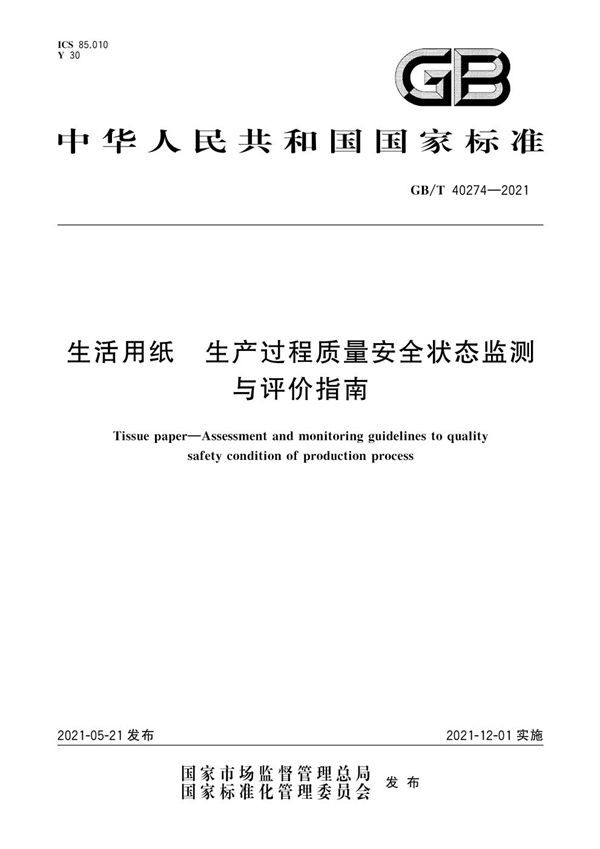 ICS 85.010
Y 30

GB

中华人民共和国国家标准

GB/T 40274—2021

生活用纸　生产过程质量安全状态监测与评价指南

Tissue paper—Assessment and monitoring guidelines to quality safety condition of production process

2021-05-21 发布

2021-12-01 实施

国家市场监督管理总局
国家标准化管理委员会
发布